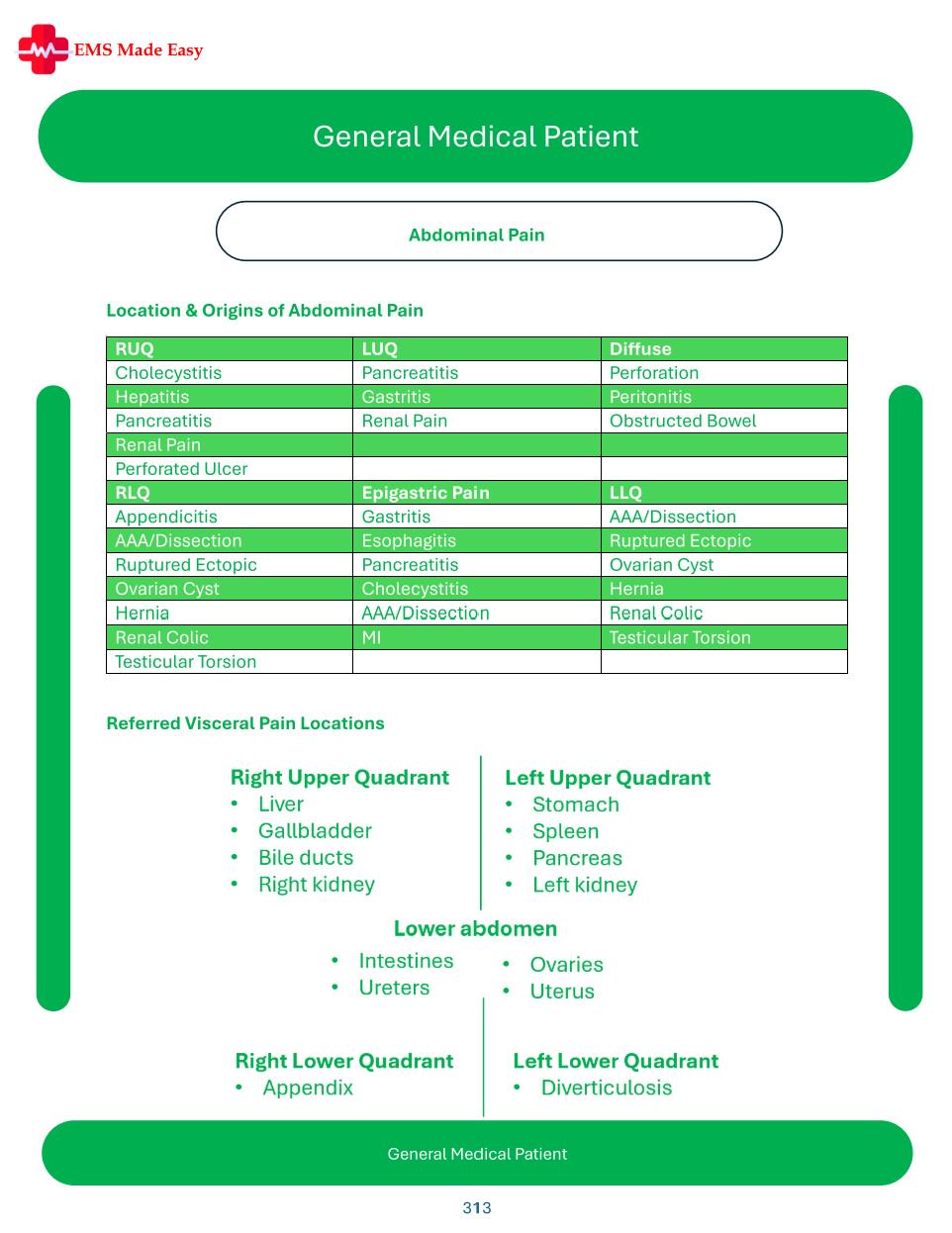 EMS Made Easy

General Medical Patient

Abdominal Pain

Location & Origins of Abdominal Pain

| RUQ | LUQ | Diffuse |
|---|---|---|
| Cholecystitis | Pancreatitis | Perforation |
| Hepatitis | Gastritis | Peritonitis |
| Pancreatitis | Renal Pain | Obstructed Bowel |
| Renal Pain | | |
| Perforated Ulcer | | |
| RLQ | Epigastric Pain | LLQ |
| Appendicitis | Gastritis | AAA/Dissection |
| AAA/Dissection | Esophagitis | Ruptured Ectopic |
| Ruptured Ectopic | Pancreatitis | Ovarian Cyst |
| Ovarian Cyst | Cholecystitis | Hernia |
| Hernia | AAA/Dissection | Renal Colic |
| Renal Colic | MI | Testicular Torsion |
| Testicular Torsion | | |

Referred Visceral Pain Locations

Right Upper Quadrant
• Liver
• Gallbladder
• Bile ducts
• Right kidney

Left Upper Quadrant
• Stomach
• Spleen
• Pancreas
• Left kidney

Lower abdomen
• Intestines
• Ureters
• Ovaries
• Uterus

Right Lower Quadrant
• Appendix

Left Lower Quadrant
• Diverticulosis

General Medical Patient

313